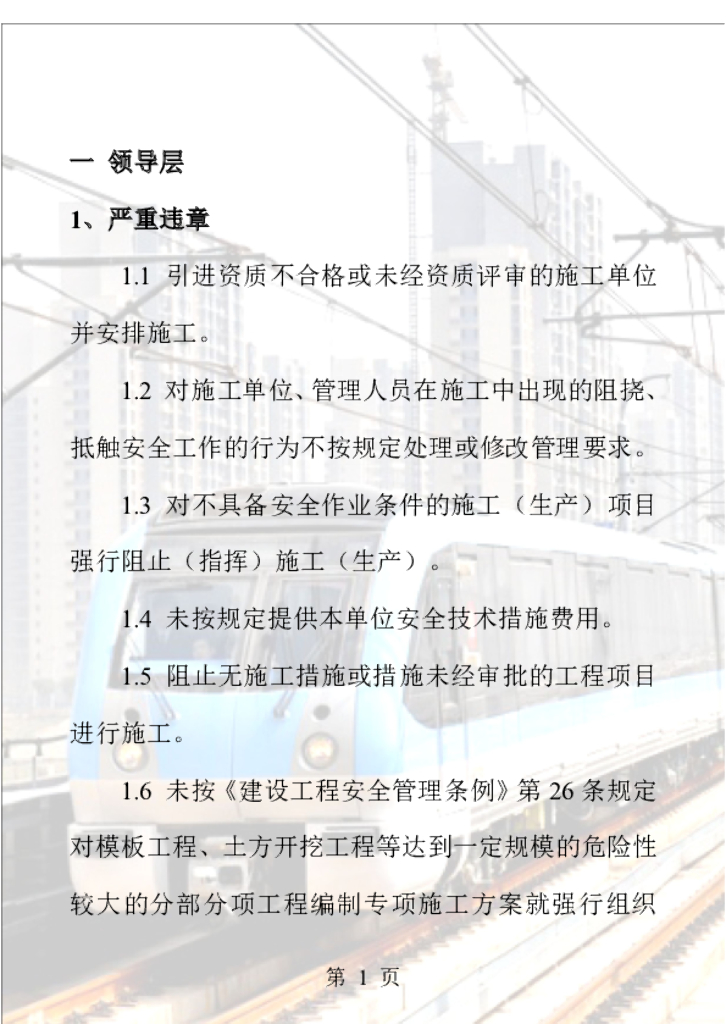 一 领导层

1、严重违章

1.1 引进资质不合格或未经资质评审的施工单位并安排施工。

1.2 对施工单位、管理人员在施工中出现的阻挠、抵触安全工作的行为不按规定处理或修改管理要求。

1.3 对不具备安全作业条件的施工（生产）项目强行阻止（指挥）施工（生产）。

1.4 未按规定提供本单位安全技术措施费用。

1.5 阻止无施工措施或措施未经审批的工程项目进行施工。

1.6 未按《建设工程安全管理条例》第 26 条规定对模板工程、土方开挖工程等达到一定规模的危险性较大的分部分项工程编制专项施工方案就强行组织

第 1 页